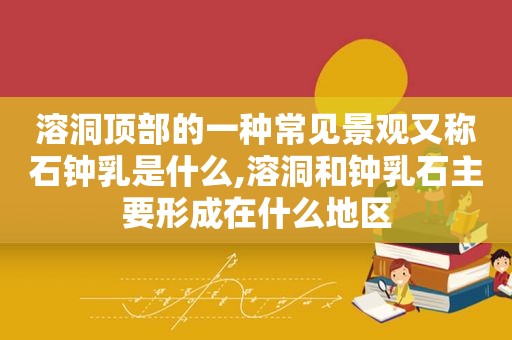 溶洞顶部的一种常见景观又称石钟乳是什么,溶洞和钟乳石主要形成在什么地区